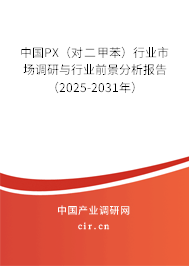 中国PX（对二甲苯）行业市场调研与行业前景分析报告（2025-2031年）

中国产业调研网
cir.cn